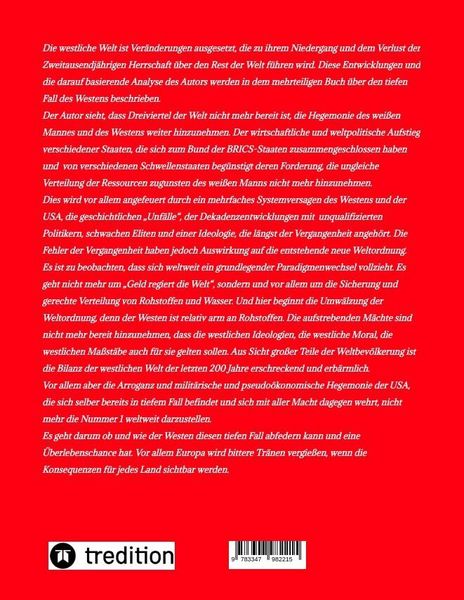 Die westliche Welt ist Veränderungen ausgesetzt, die zu ihrem Niedergang und dem Verlust der Zweitausendjährigen Herrschaft über den Rest der Welt führen wird. Diese Entwicklungen und die darauf basierende Analyse des Autors werden in dem mehrteiligen Buch über den tiefen Fall des Westens beschrieben.
Der Autor sieht, dass Dreiviertel der Welt nicht mehr bereit ist, die Hegemonie des weißen Mannes und des Westens weiter hinzunehmen. Der wirtschaftliche und weltpolitische Aufstieg verschiedener Staaten, die sich zum Bund der BRICS-Staaten zusammengeschlossen haben und von verschiedenen Schwellenstaaten begünstigt deren Forderung, die ungleiche Verteilung der Ressourcen zugunsten des weißen Manns nicht mehr hinzunehmen.
Dies wird vor allem angefeuert durch ein mehrfaches Systemversagen des Westens und der USA, die geschichtlichen „Unfälle", der Dekadenzentwicklungen mit unqualifizierten Politikern, schwachen Eliten und einer Ideologie, die längst der Vergangenheit angehört. Die Fehler der Vergangenheit haben jedoch Auswirkung auf die entstehende neue Weltordnung.
Es ist zu beobachten, dass sich weltweit ein grundlegender Paradigmenwechsel vollzieht. Es geht nicht mehr um „Geld regiert die Welt", sondern und vor allem um die Sicherung und gerechte Verteilung von Rohstoffen und Wasser. Und hier beginnt die Umwälzung der Weltordnung, denn der Westen ist relativ arm an Rohstoffen. Die aufstrebenden Mächte sind nicht mehr bereit hinzunehmen, dass die westlichen Ideologien, die westliche Moral, die westlichen Maßstäbe auch für sie gelten sollen. Aus Sicht großer Teile der Weltbevölkerung ist die Bilanz der westlichen Welt der letzten 200 Jahre erschreckend und erbärmlich.
Vor allem aber die Arroganz und militärische und pseudoökonomische Hegemonie der USA, die sich selber bereits in tiefem Fall befindet und sich mit aller Macht dagegen wehrt, nicht mehr die Nummer 1 weltweit darzustellen.
Es geht darum ob und wie der Westen diesen tiefen Fall abfedern kann und eine Überlebenschance hat. Vor allem Europa wird bittere Tränen vergießen, wenn die Konsequenzen für jedes Land sichtbar werden.

tredition

9 783347 982215